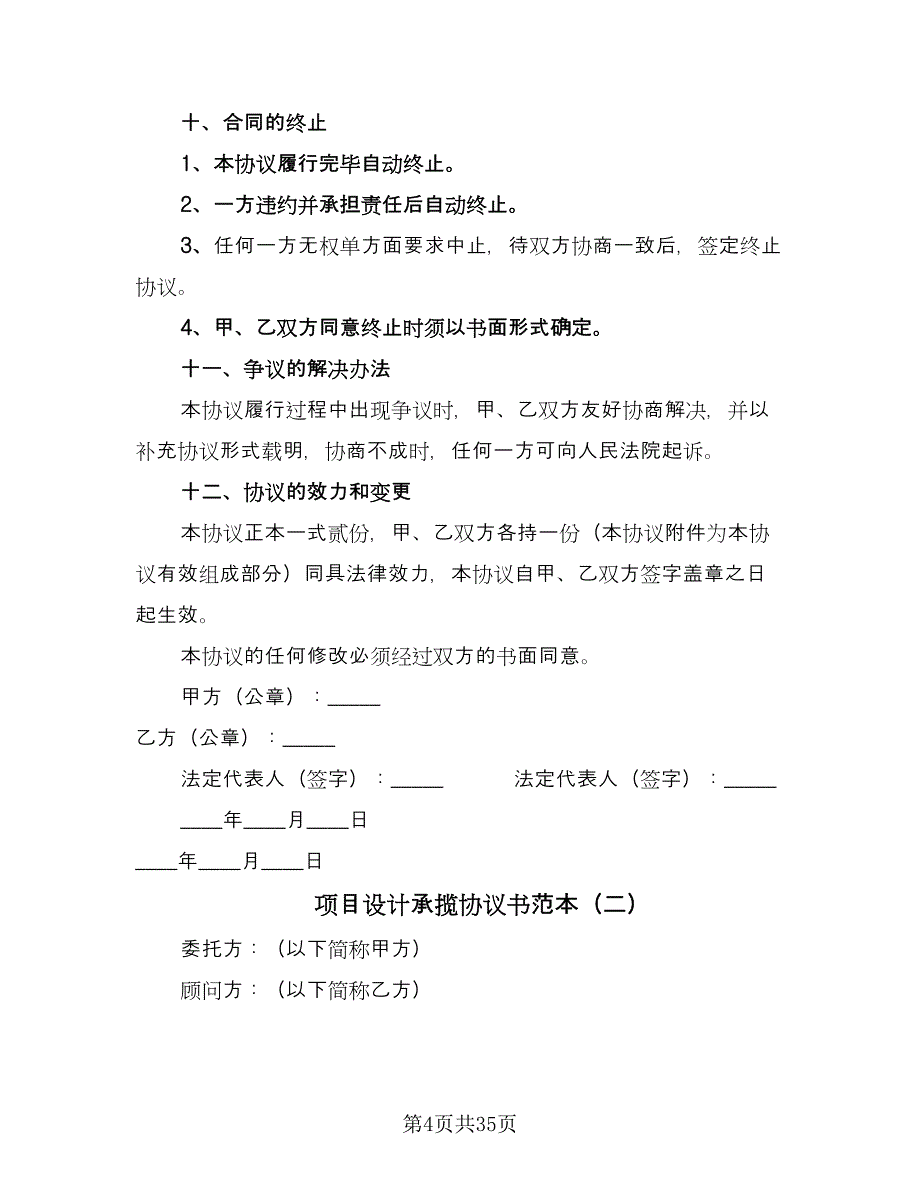 十、合同的终止

1、本协议履行完毕自动终止。

2、一方违约并承担责任后自动终止。

3、任何一方无权单方面要求中止，待双方协商一致后，签定终止协议。

4、甲、乙双方同意终止时须以书面形式确定。

十一、争议的解决办法

本协议履行过程中出现争议时，甲、乙双方友好协商解决，并以补充协议形式载明，协商不成时，任何一方可向人民法院起诉。

十二、协议的效力和变更

本协议正本一式贰份，甲、乙双方各持一份（本协议附件为本协议有效组成部分）同具法律效力，本协议自甲、乙双方签字盖章之日起生效。

本协议的任何修改必须经过双方的书面同意。

甲方（公章）：_____

乙方（公章）：_____

法定代表人（签字）：_____ 法定代表人（签字）：_____

____年____月____日

____年____月____日

项目设计承揽协议书范本（二）

委托方：（以下简称甲方）

顾问方：（以下简称乙方）

第4页共35页